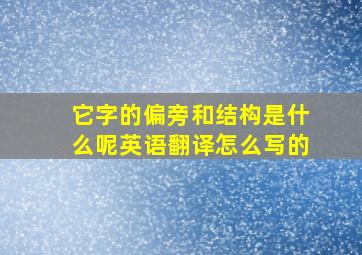 它字的偏旁和结构是什么呢英语翻译怎么写的